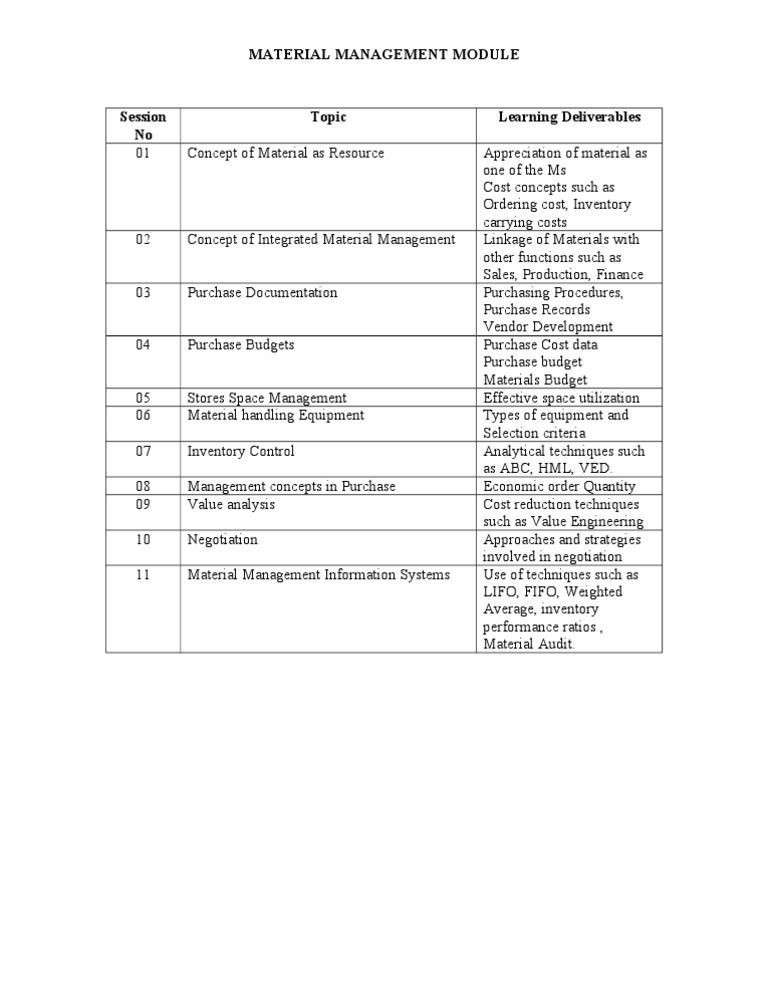 MATERIAL MANAGEMENT MODULE

| Session No | Topic | Learning Deliverables |
|---|---|---|
| 01 | Concept of Material as Resource | Appreciation of material as one of the Ms Cost concepts such as Ordering cost, Inventory carrying costs |
| 02 | Concept of Integrated Material Management | Linkage of Materials with other functions such as Sales, Production, Finance |
| 03 | Purchase Documentation | Purchasing Procedures, Purchase Records Vendor Development |
| 04 | Purchase Budgets | Purchase Cost data Purchase budget Materials Budget |
| 05 | Stores Space Management | Effective space utilization |
| 06 | Material handling Equipment | Types of equipment and Selection criteria |
| 07 | Inventory Control | Analytical techniques such as ABC, HML, VED. |
| 08 | Management concepts in Purchase | Economic order Quantity |
| 09 | Value analysis | Cost reduction techniques such as Value Engineering |
| 10 | Negotiation | Approaches and strategies involved in negotiation |
| 11 | Material Management Information Systems | Use of techniques such as LIFO, FIFO, Weighted Average, inventory performance ratios , Material Audit. |